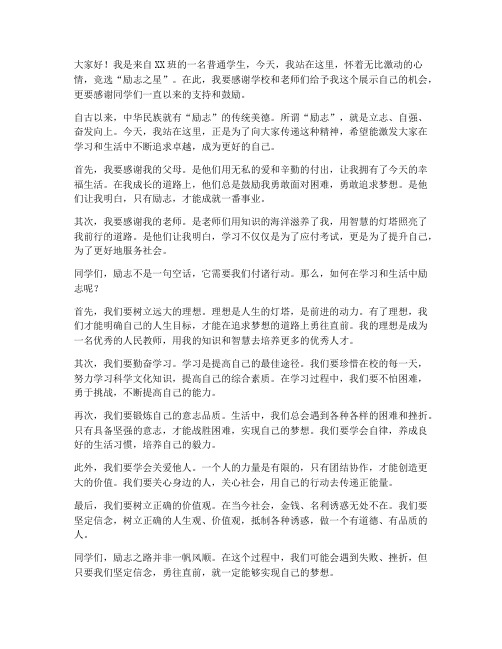 大家好！我是来自XX班的一名普通学生，今天，我站在这里，怀着无比激动的心情，竞选“励志之星”。在此，我要感谢学校和老师们给予我这个展示自己的机会，更要感谢同学们一直以来的支持和鼓励。

自古以来，中华民族就有“励志”的传统美德。所谓“励志”，就是立志、自强、奋发向上。今天，我站在这里，正是为了向大家传递这种精神，希望能激发大家在学习和生活中不断追求卓越，成为更好的自己。

首先，我要感谢我的父母。是他们用无私的爱和辛勤的付出，让我拥有了今天的幸福生活。在我成长的道路上，他们总是鼓励我勇敢面对困难，勇敢追求梦想。是他们让我明白，只有励志，才能成就一番事业。

其次，我要感谢我的老师。是老师们用知识的海洋滋养了我，用智慧的灯塔照亮了我前行的道路。是他们让我明白，学习不仅仅是为了应付考试，更是为了提升自己，为了更好地服务社会。

同学们，励志不是一句空话，它需要我们付诸行动。那么，如何在学习和生活中励志呢？

首先，我们要树立远大的理想。理想是人生的灯塔，是前进的动力。有了理想，我们才能明确自己的人生目标，才能在追求梦想的道路上勇往直前。我的理想是成为一名优秀的人民教师，用我的知识和智慧去培养更多的优秀人才。

其次，我们要勤奋学习。学习是提高自己的最佳途径。我们要珍惜在校的每一天，努力学习科学文化知识，提高自己的综合素质。在学习过程中，我们要不怕困难，勇于挑战，不断提高自己的能力。

再次，我们要锻炼自己的意志品质。生活中，我们总会遇到各种各样的困难和挫折。只有具备坚强的意志，才能战胜困难，实现自己的梦想。我们要学会自律，养成良好的生活习惯，培养自己的毅力。

此外，我们要学会关爱他人。一个人的力量是有限的，只有团结协作，才能创造更大的价值。我们要关心身边的人，关心社会，用自己的行动去传递正能量。

最后，我们要树立正确的价值观。在当今社会，金钱、名利诱惑无处不在。我们要坚定信念，树立正确的人生观、价值观，抵制各种诱惑，做一个有道德、有品质的人。

同学们，励志之路并非一帆风顺。在这个过程中，我们可能会遇到失败、挫折，但只要我们坚定信念，勇往直前，就一定能够实现自己的梦想。